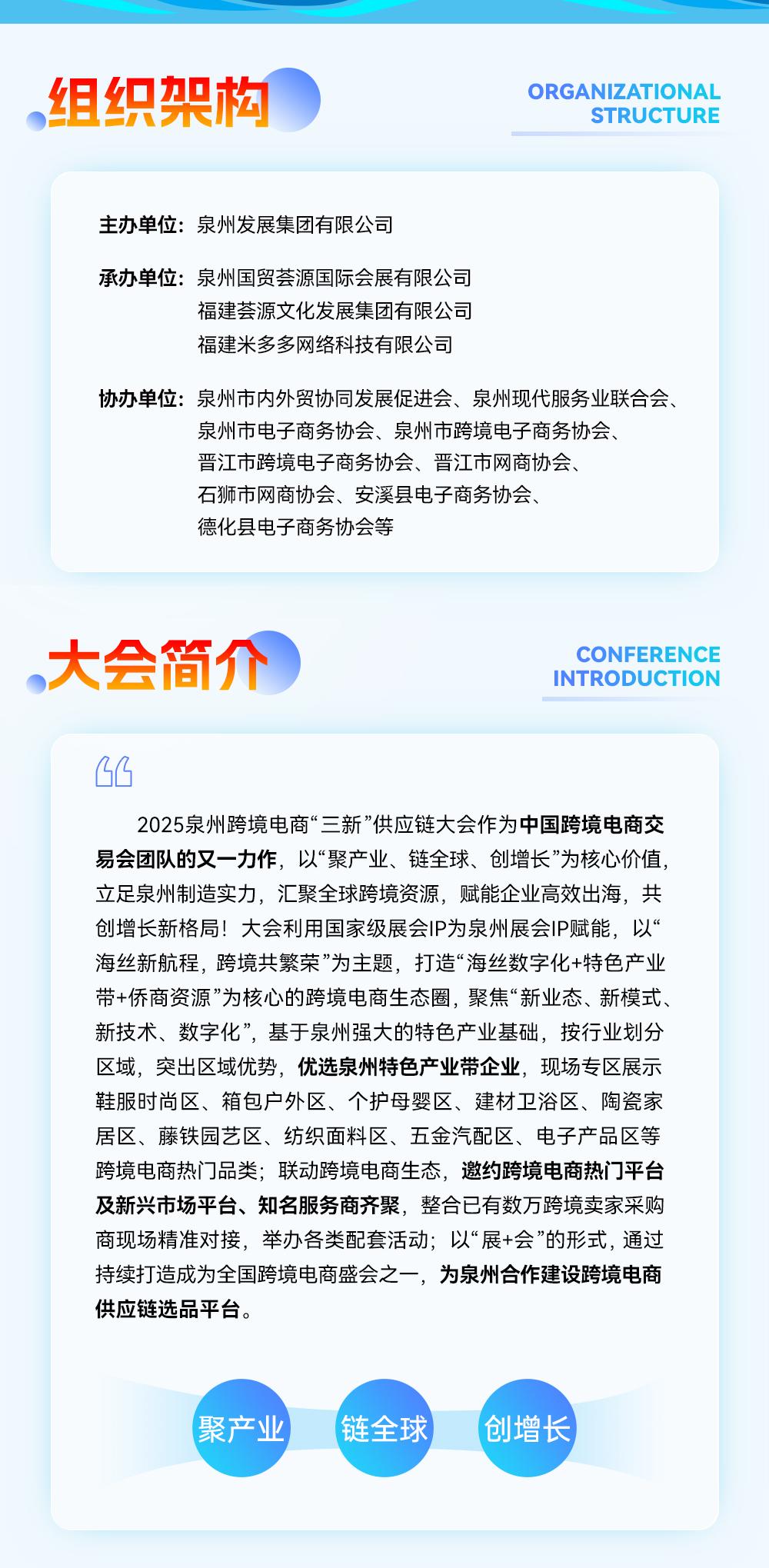 组织架构

ORGANIZATIONAL STRUCTURE

主办单位：泉州发展集团有限公司

承办单位：泉州国贸荟源国际会展有限公司
福建荟源文化发展集团有限公司
福建米多多网络科技有限公司

协办单位：泉州市内外贸协同发展促进会、泉州现代服务业联合会、泉州市电子商务协会、泉州市跨境电子商务协会、晋江市跨境电子商务协会、晋江市网商协会、石狮市网商协会、安溪县电子商务协会、德化县电子商务协会等

大会简介

CONFERENCE INTRODUCTION

2025泉州跨境电商“三新”供应链大会作为中国跨境电商交易会团队的又一力作，以“聚产业、链全球、创增长”为核心价值，立足泉州制造实力，汇聚全球跨境资源，赋能企业高效出海，共创增长新格局！大会利用国家级展会IP为泉州展会IP赋能，以“海丝新航程，跨境共繁荣”为主题，打造“海丝数字化+特色产业带+侨商资源”为核心的跨境电商生态圈，聚焦“新业态、新模式、新技术、数字化”，基于泉州强大的特色产业基础，按行业划分区域，突出区域优势，优选泉州特色产业带企业，现场专区展示鞋服时尚区、箱包户外区、个护母婴区、建材卫浴区、陶瓷家居区、藤铁园艺区、纺织面料区、五金汽配区、电子产品区等跨境电商热门品类；联动跨境电商生态，邀约跨境电商热门平台及新兴市场平台、知名服务商齐聚，整合已有数万跨境卖家采购商现场精准对接，举办各类配套活动；以“展+会”的形式，通过持续打造成为全国跨境电商盛会之一，为泉州合作建设跨境电商供应链选品平台。

聚产业 链全球 创增长